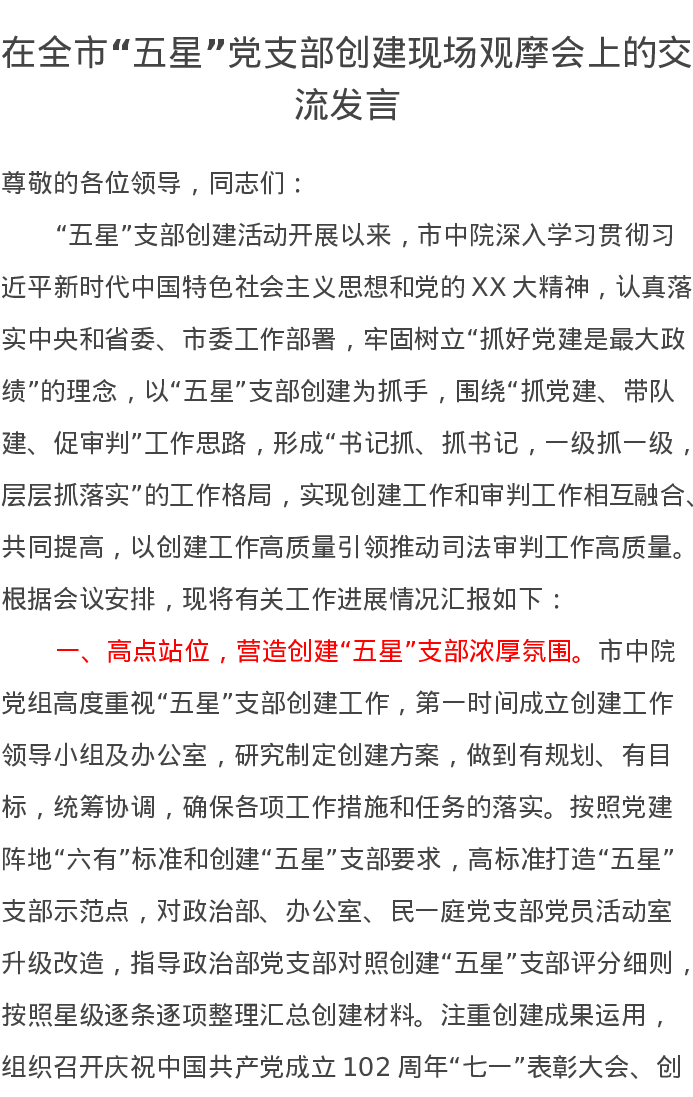 在全市“五星”党支部创建现场观摩会上的交流发言

尊敬的各位领导，同志们：

“五星”支部创建活动开展以来，市中院深入学习贯彻习近平新时代中国特色社会主义思想和党的XX大精神，认真落实中央和省委、市委工作部署，牢固树立“抓好党建是最大政绩”的理念，以“五星”支部创建为抓手，围绕“抓党建、带队建、促审判”工作思路，形成“书记抓、抓书记，一级抓一级，层层抓落实”的工作格局，实现创建工作和审判工作相互融合、共同提高，以创建工作高质量引领推动司法审判工作高质量。根据会议安排，现将有关工作进展情况汇报如下：

一、高点站位，营造创建“五星”支部浓厚氛围。市中院党组高度重视“五星”支部创建工作，第一时间成立创建工作领导小组及办公室，研究制定创建方案，做到有规划、有目标，统筹协调，确保各项工作措施和任务的落实。按照党建阵地“六有”标准和创建“五星”支部要求，高标准打造“五星”支部示范点，对政治部、办公室、民一庭党支部党员活动室升级改造，指导政治部党支部对照创建“五星”支部评分细则，按照星级逐条逐项整理汇总创建材料。注重创建成果运用，组织召开庆祝中国共产党成立102周年“七一”表彰大会、创